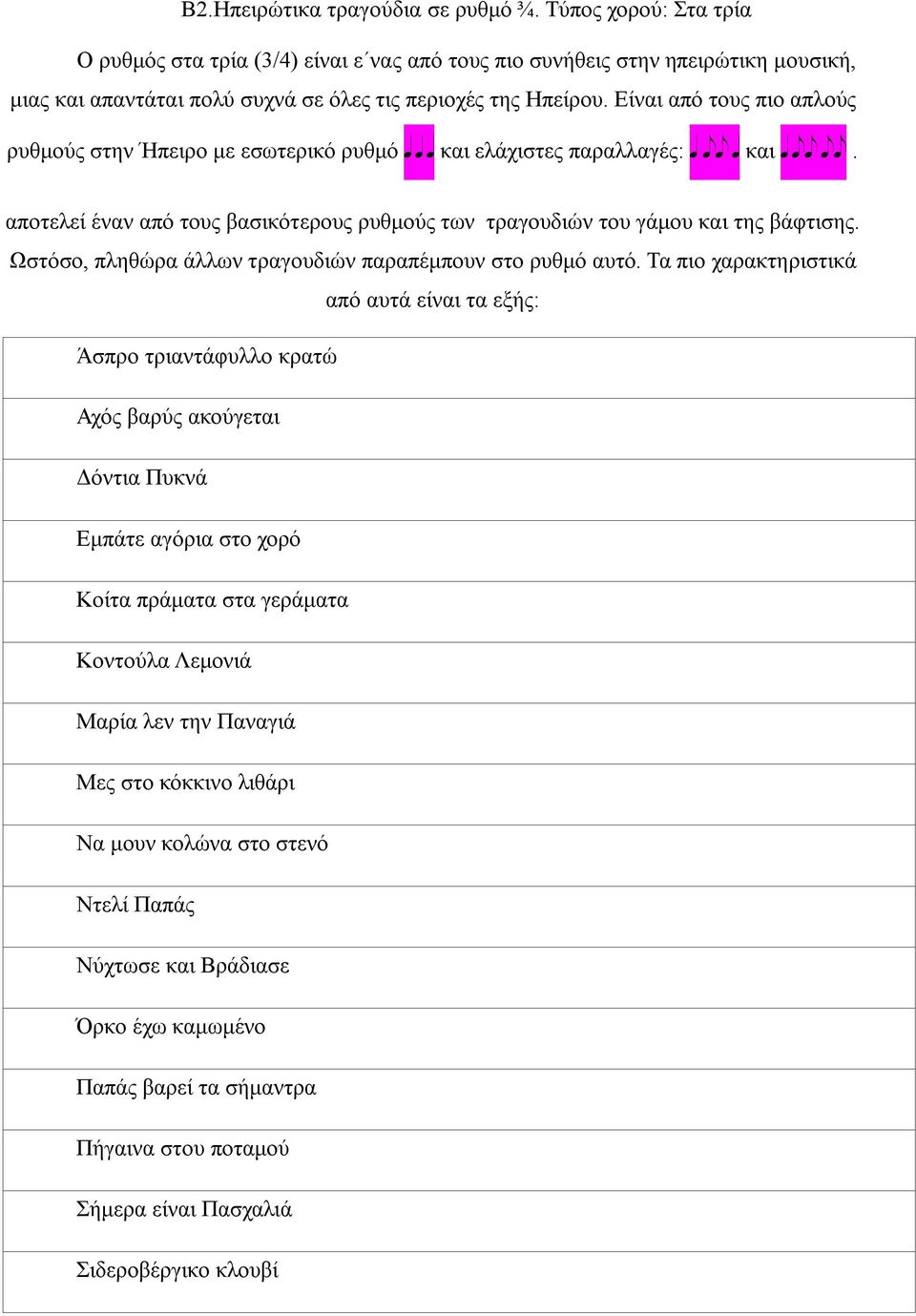 Β2.Ηπειρώτικα τραγούδια σε ρυθμό ¾. Τύπος χορού: Στα τρία

Ο ρυθμός στα τρία (3/4) είναι ε΄νας από τους πιο συνήθεις στην ηπειρώτικη μουσική, μιας και απαντάται πολύ συχνά σε όλες τις περιοχές της Ηπείρου. Είναι από τους πιο απλούς ρυθμούς στην Ήπειρο με εσωτερικό ρυθμό και ελάχιστες παραλλαγές: και .

αποτελεί έναν από τους βασικότερους ρυθμούς των τραγουδιών του γάμου και της βάφτισης. Ωστόσο, πληθώρα άλλων τραγουδιών παραπέμπουν στο ρυθμό αυτό. Τα πιο χαρακτηριστικά από αυτά είναι τα εξής:

| Άσπρο τριαντάφυλλο κρατώ |
|---|
| Αχός βαρύς ακούγεται |
| Δόντια Πυκνά |
| Εμπάτε αγόρια στο χορό |
| Κοίτα πράματα στα γεράματα |
| Κοντούλα Λεμονιά |
| Μαρία λεν την Παναγιά |
| Μες στο κόκκινο λιθάρι |
| Να μουν κολώνα στο στενό |
| Ντελί Παπάς |
| Νύχτωσε και Βράδιασε |
| Όρκο έχω καμωμένο |
| Παπάς βαρεί τα σήμαντρα |
| Πήγαινα στου ποταμού |
| Σήμερα είναι Πασχαλιά |
| Σιδεροβέργικο κλουβί |